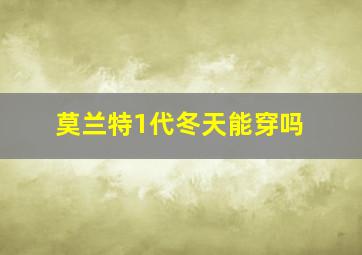 莫兰特1代冬天能穿吗